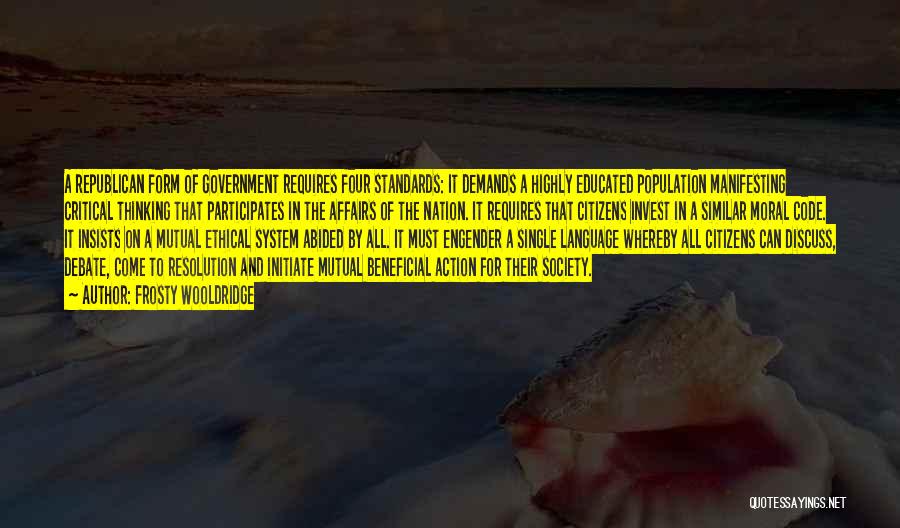 A REPUBLICAN FORM OF GOVERNMENT REQUIRES FOUR STANDARDS: IT DEMANDS A HIGHLY EDUCATED POPULATION MANIFESTING CRITICAL THINKING THAT PARTICIPATES IN THE AFFAIRS OF THE NATION. IT REQUIRES THAT CITIZENS INVEST IN A SIMILAR MORAL CODE. IT INSISTS ON A MUTUAL ETHICAL SYSTEM ABIDED BY ALL. IT MUST ENGENDER A SINGLE LANGUAGE WHEREBY ALL CITIZENS CAN DISCUSS, DEBATE, COME TO RESOLUTION AND INITIATE MUTUAL BENEFICIAL ACTION FOR THEIR SOCIETY.

— AUTHOR: FROSTY WOOLDRIDGE

QUOTESSAYINGS.NET